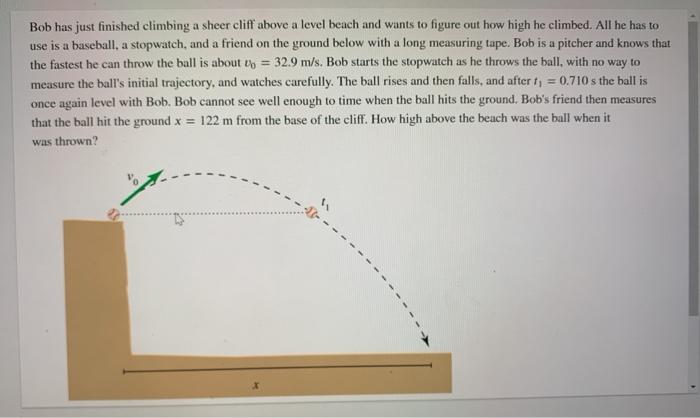 Bob has just finished climbing a sheer cliff above a level beach and wants to figure out how high he climbed. All he has to use is a baseball, a stopwatch, and a friend on the ground below with a long measuring tape. Bob is a pitcher and knows that the fastest he can throw the ball is about $v_0 = 32.9$ m/s. Bob starts the stopwatch as he throws the ball, with no way to measure the ball's initial trajectory, and watches carefully. The ball rises and then falls, and after $t_1 = 0.710$ s the ball is once again level with Bob. Bob cannot see well enough to time when the ball hits the ground. Bob's friend then measures that the ball hit the ground $x = 122$ m from the base of the cliff. How high above the beach was the ball when it was thrown?

$v_0$

$t_1$

$x$